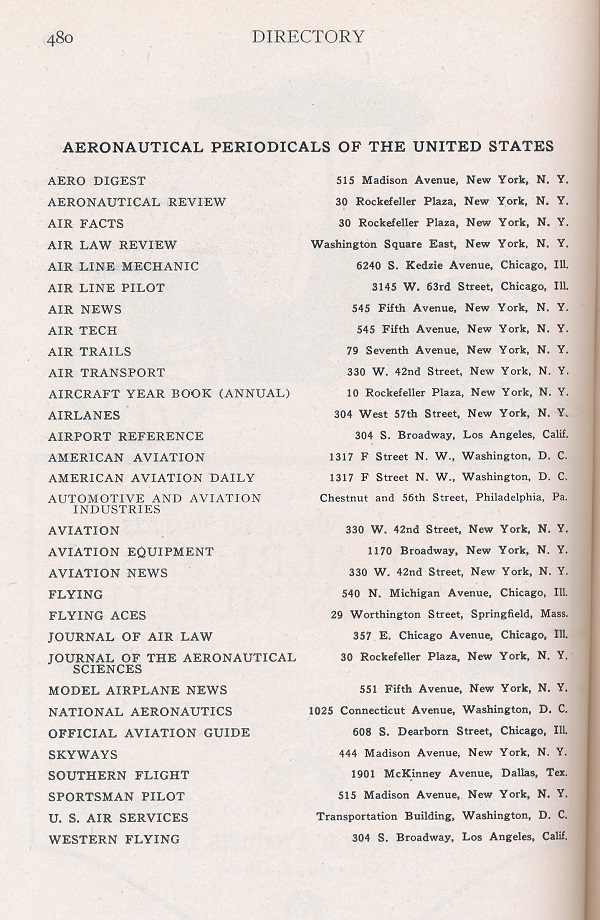 480 DIRECTORY

AERONAUTICAL PERIODICALS OF THE UNITED STATES

| | |
|---|---|
| AERO DIGEST | 515 Madison Avenue, New York, N. Y. |
| AERONAUTICAL REVIEW | 30 Rockefeller Plaza, New York, N. Y. |
| AIR FACTS | 30 Rockefeller Plaza, New York, N. Y. |
| AIR LAW REVIEW | Washington Square East, New York, N. Y. |
| AIR LINE MECHANIC | 6240 S. Kedzie Avenue, Chicago, Ill. |
| AIR LINE PILOT | 3145 W. 63rd Street, Chicago, Ill. |
| AIR NEWS | 545 Fifth Avenue, New York, N. Y. |
| AIR TECH | 545 Fifth Avenue, New York, N. Y. |
| AIR TRAILS | 79 Seventh Avenue, New York, N. Y. |
| AIR TRANSPORT | 330 W. 42nd Street, New York, N. Y. |
| AIRCRAFT YEAR BOOK (ANNUAL) | 10 Rockefeller Plaza, New York, N. Y. |
| AIRLANES | 304 West 57th Street, New York, N. Y. |
| AIRPORT REFERENCE | 304 S. Broadway, Los Angeles, Calif. |
| AMERICAN AVIATION | 1317 F Street N. W., Washington, D. C. |
| AMERICAN AVIATION DAILY | 1317 F Street N. W., Washington, D. C. |
| AUTOMOTIVE AND AVIATION INDUSTRIES | Chestnut and 56th Street, Philadelphia, Pa. |
| AVIATION | 330 W. 42nd Street, New York, N. Y. |
| AVIATION EQUIPMENT | 1170 Broadway, New York, N. Y. |
| AVIATION NEWS | 330 W. 42nd Street, New York, N. Y. |
| FLYING | 540 N. Michigan Avenue, Chicago, Ill. |
| FLYING ACES | 29 Worthington Street, Springfield, Mass. |
| JOURNAL OF AIR LAW | 357 E. Chicago Avenue, Chicago, Ill. |
| JOURNAL OF THE AERONAUTICAL SCIENCES | 30 Rockefeller Plaza, New York, N. Y. |
| MODEL AIRPLANE NEWS | 551 Fifth Avenue, New York, N. Y. |
| NATIONAL AERONAUTICS | 1025 Connecticut Avenue, Washington, D. C. |
| OFFICIAL AVIATION GUIDE | 608 S. Dearborn Street, Chicago, Ill. |
| SKYWAYS | 444 Madison Avenue, New York, N. Y. |
| SOUTHERN FLIGHT | 1901 McKinney Avenue, Dallas, Tex. |
| SPORTSMAN PILOT | 515 Madison Avenue, New York, N. Y. |
| U. S. AIR SERVICES | Transportation Building, Washington, D. C. |
| WESTERN FLYING | 304 S. Broadway, Los Angeles, Calif. |